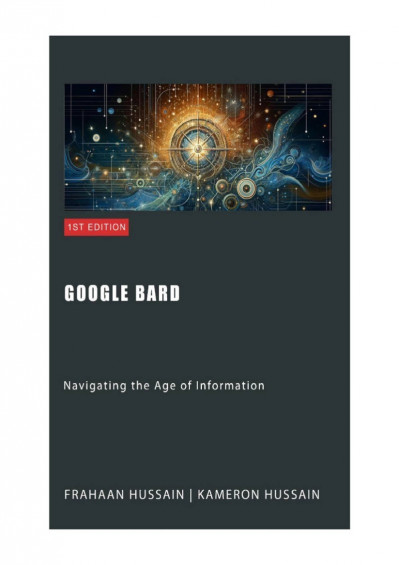 1ST EDITION

GOOGLE BARD

Navigating the Age of Information

FRAHAAN HUSSAIN | KAMERON HUSSAIN